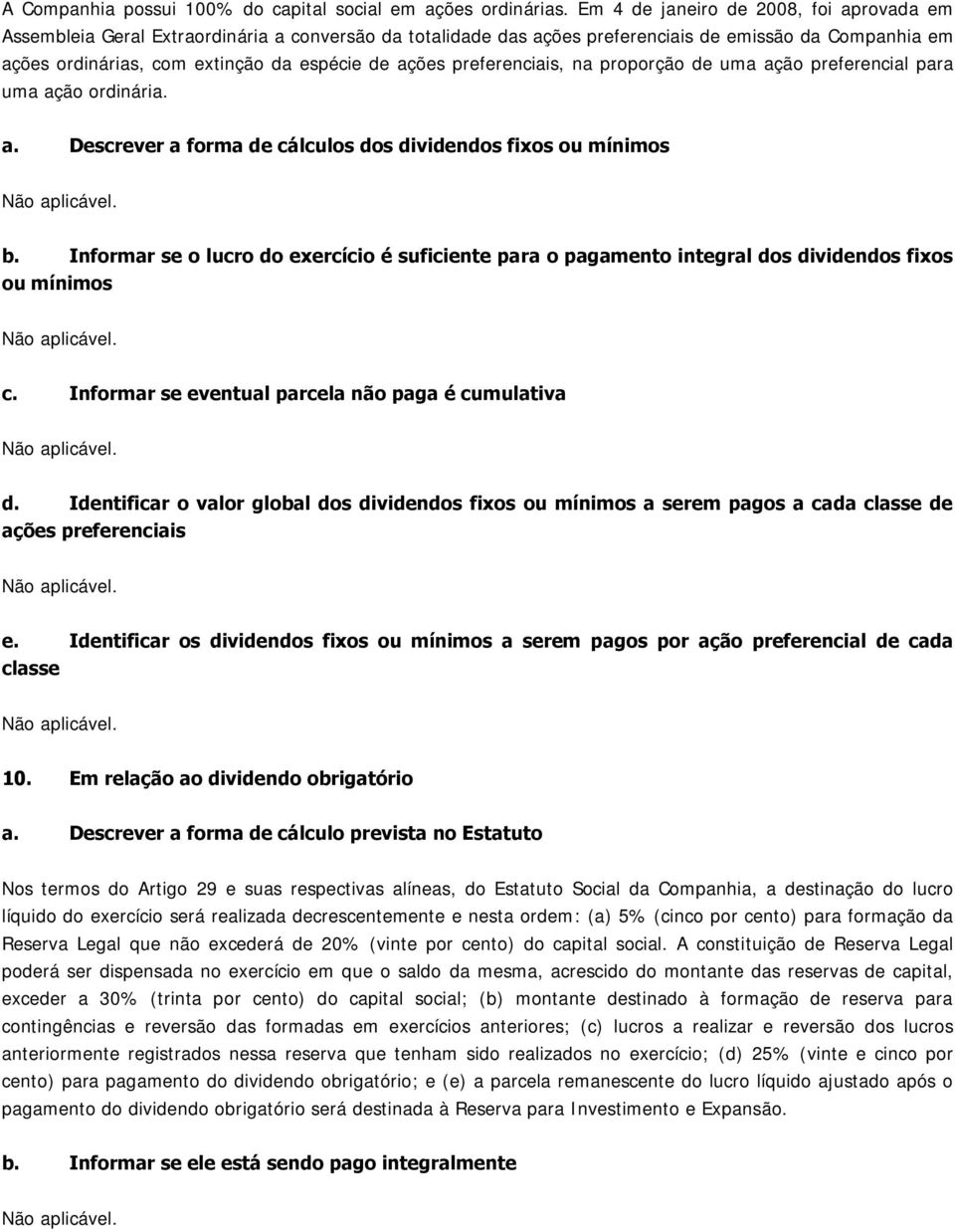 A Companhia possui 100% do capital social em ações ordinárias. Em 4 de janeiro de 2008, foi aprovada em Assembleia Geral Extraordinária a conversão da totalidade das ações preferenciais de emissão da Companhia em ações ordinárias, com extinção da espécie de ações preferenciais, na proporção de uma ação preferencial para uma ação ordinária.

a. Descrever a forma de cálculos dos dividendos fixos ou mínimos

Não aplicável.

b. Informar se o lucro do exercício é suficiente para o pagamento integral dos dividendos fixos ou mínimos

Não aplicável.

c. Informar se eventual parcela não paga é cumulativa

Não aplicável.

d. Identificar o valor global dos dividendos fixos ou mínimos a serem pagos a cada classe de ações preferenciais

Não aplicável.

e. Identificar os dividendos fixos ou mínimos a serem pagos por ação preferencial de cada classe

Não aplicável.

10. Em relação ao dividendo obrigatório

a. Descrever a forma de cálculo prevista no Estatuto

Nos termos do Artigo 29 e suas respectivas alíneas, do Estatuto Social da Companhia, a destinação do lucro líquido do exercício será realizada decrescentemente e nesta ordem: (a) 5% (cinco por cento) para formação da Reserva Legal que não excederá de 20% (vinte por cento) do capital social. A constituição de Reserva Legal poderá ser dispensada no exercício em que o saldo da mesma, acrescido do montante das reservas de capital, exceder a 30% (trinta por cento) do capital social; (b) montante destinado à formação de reserva para contingências e reversão das formadas em exercícios anteriores; (c) lucros a realizar e reversão dos lucros anteriormente registrados nessa reserva que tenham sido realizados no exercício; (d) 25% (vinte e cinco por cento) para pagamento do dividendo obrigatório; e (e) a parcela remanescente do lucro líquido ajustado após o pagamento do dividendo obrigatório será destinada à Reserva para Investimento e Expansão.

b. Informar se ele está sendo pago integralmente

Não aplicável.